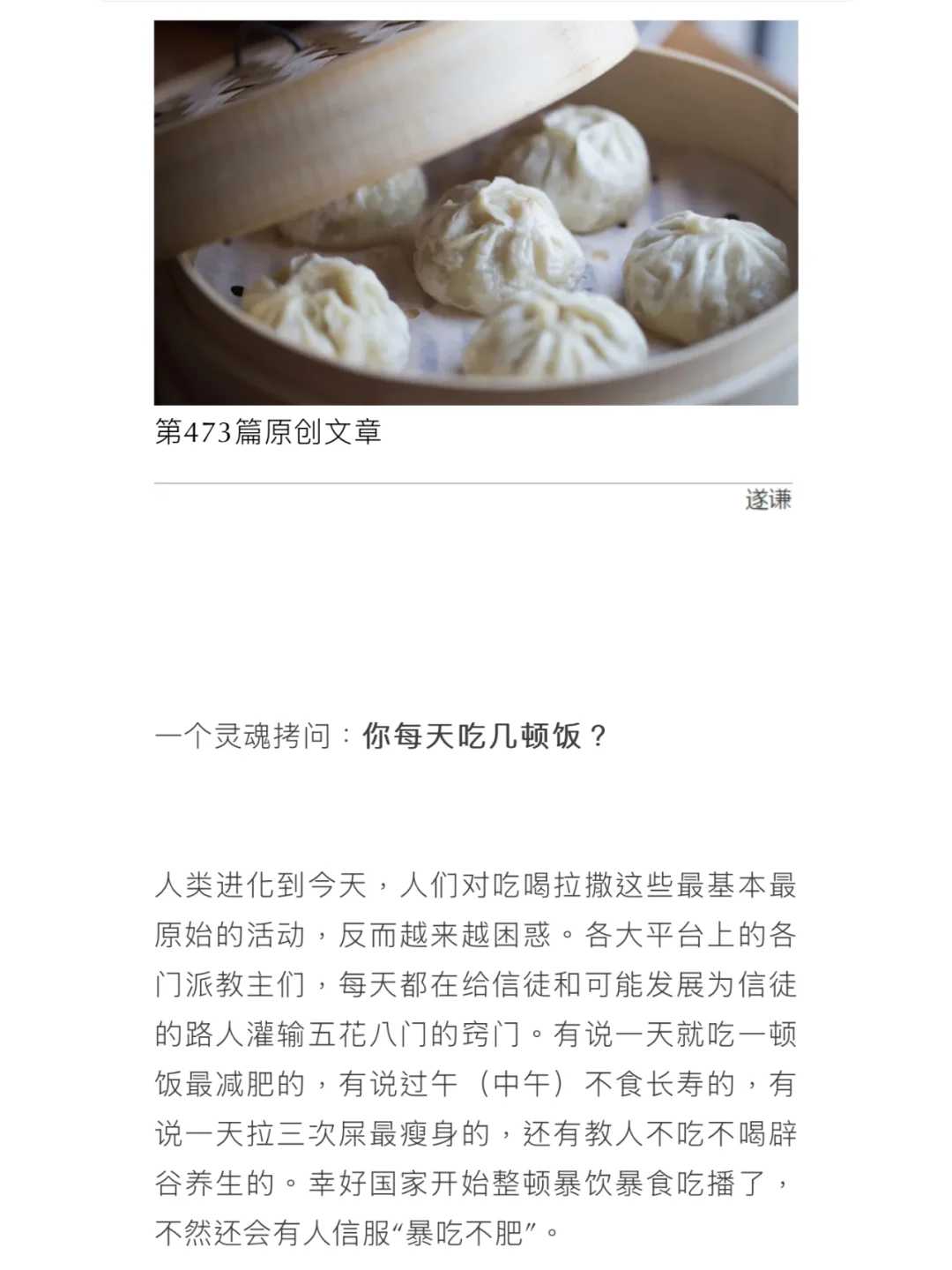 第473篇原创文章

遂谦

一个灵魂拷问：你每天吃几顿饭？

人类进化到今天，人们对吃喝拉撒这些最基本最原始的活动，反而越来越困惑。各大平台上的各门派教主们，每天都在给信徒和可能发展为信徒的路人灌输五花八门的窍门。有说一天就吃一顿饭最减肥的，有说过午（中午）不食长寿的，有说一天拉三次屎最瘦身的，还有教人不吃不喝辟谷养生的。幸好国家开始整顿暴饮暴食吃播了，不然还会有人信服“暴吃不肥”。